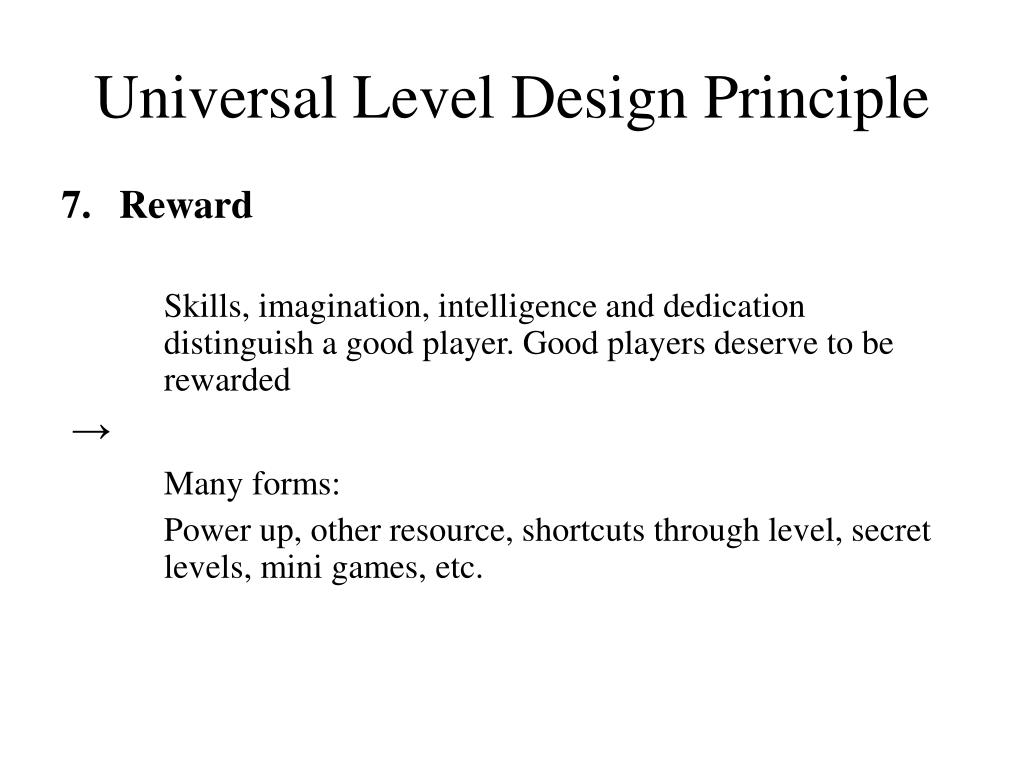 Universal Level Design Principle

7. Reward

Skills, imagination, intelligence and dedication distinguish a good player. Good players deserve to be rewarded

→

Many forms:

Power up, other resource, shortcuts through level, secret levels, mini games, etc.